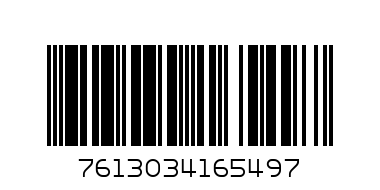 7613034165497